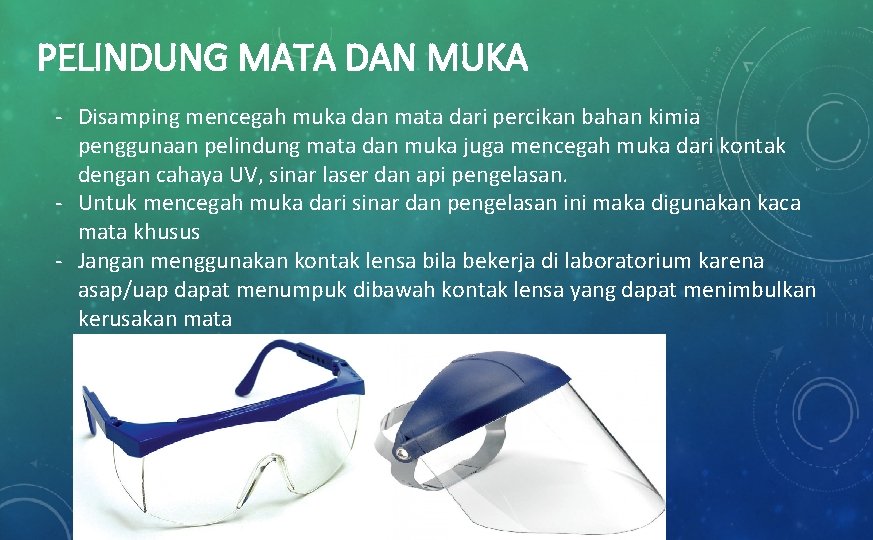 PELINDUNG MATA DAN MUKA

- Disamping mencegah muka dan mata dari percikan bahan kimia penggunaan pelindung mata dan muka juga mencegah muka dari kontak dengan cahaya UV, sinar laser dan api pengelasan.
- Untuk mencegah muka dari sinar dan pengelasan ini maka digunakan kaca mata khusus
- Jangan menggunakan kontak lensa bila bekerja di laboratorium karena asap/uap dapat menumpuk dibawah kontak lensa yang dapat menimbulkan kerusakan mata